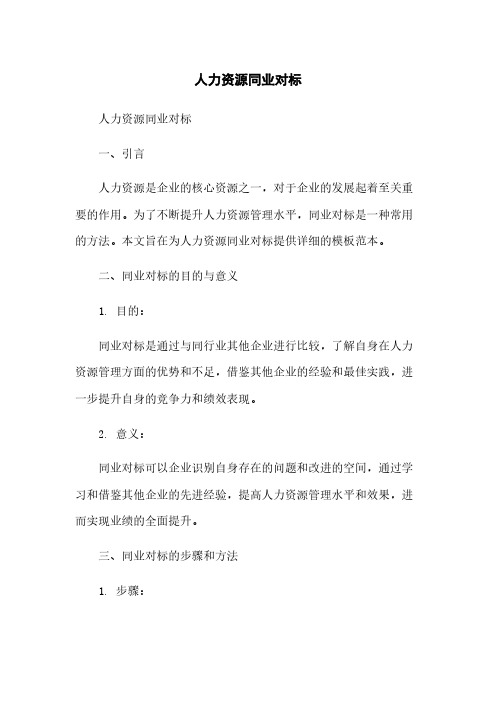 人力资源同业对标

人力资源同业对标

一、引言

人力资源是企业的核心资源之一，对于企业的发展起着至关重要的作用。为了不断提升人力资源管理水平，同业对标是一种常用的方法。本文旨在为人力资源同业对标提供详细的模板范本。

二、同业对标的目的与意义

1. 目的：

同业对标是通过与同行业其他企业进行比较，了解自身在人力资源管理方面的优势和不足，借鉴其他企业的经验和最佳实践，进一步提升自身的竞争力和绩效表现。

2. 意义：

同业对标可以企业识别自身存在的问题和改进的空间，通过学习和借鉴其他企业的先进经验，提高人力资源管理水平和效果，进而实现业绩的全面提升。

三、同业对标的步骤和方法

1. 步骤：